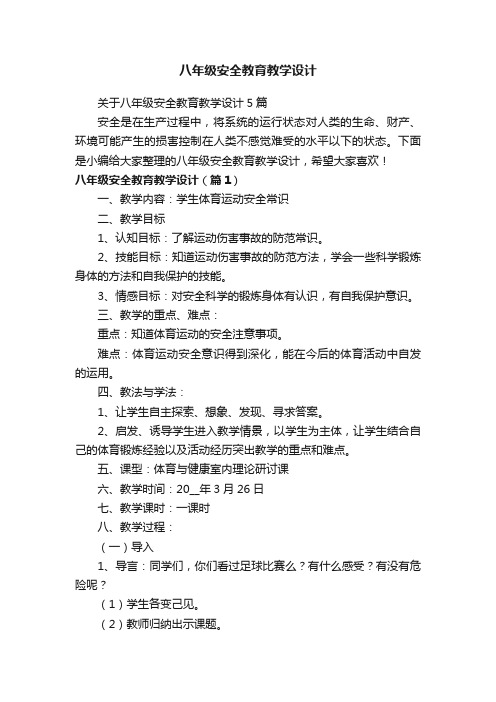 八年级安全教育教学设计

关于八年级安全教育教学设计 5 篇

安全是在生产过程中，将系统的运行状态对人类的生命、财产、环境可能产生的损害控制在人类不感觉难受的水平以下的状态。下面是小编给大家整理的八年级安全教育教学设计，希望大家喜欢！

八年级安全教育教学设计（篇 1）

一、教学内容：学生体育运动安全常识

二、教学目标

1、认知目标：了解运动伤害事故的防范常识。

2、技能目标：知道运动伤害事故的防范方法，学会一些科学锻炼身体的方法和自我保护的技能。

3、情感目标：对安全科学的锻炼身体有认识，有自我保护意识。

三、教学的重点、难点：

重点：知道体育运动的安全注意事项。

难点：体育运动安全意识得到深化，能在今后的体育活动中自发的运用。

四、教法与学法：

1、让学生自主探索、想象、发现、寻求答案。

2、启发、诱导学生进入教学情景，以学生为主体，让学生结合自己的体育锻炼经验以及活动经历突出教学的重点和难点。

五、课型：体育与健康室内理论研讨课

六、教学时间：20__年 3 月 26 日

七、教学课时：一课时

八、教学过程：

（一）导入

1、导言：同学们，你们看过足球比赛么？有什么感受？有没有危险呢？

（1）学生各变己见。

（2）教师归纳出示课题。